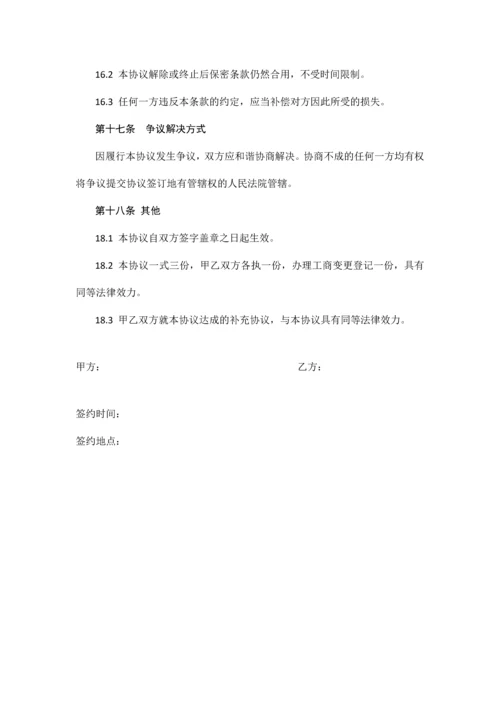 16.2 本协议解除或终止后保密条款仍然合用，不受时间限制。

16.3 任何一方违反本条款的约定，应当补偿对方因此所受的损失。

第十七条　争议解决方式

因履行本协议发生争议，双方应和谐协商解决。协商不成的任何一方均有权将争议提交协议签订地有管辖权的人民法院管辖。

第十八条 其他

18.1 本协议自双方签字盖章之日起生效。

18.2 本协议一式三份，甲乙双方各执一份，办理工商变更登记一份，具有同等法律效力。

18.3 甲乙双方就本协议达成的补充协议，与本协议具有同等法律效力。

甲方：

乙方：

签约时间：

签约地点：